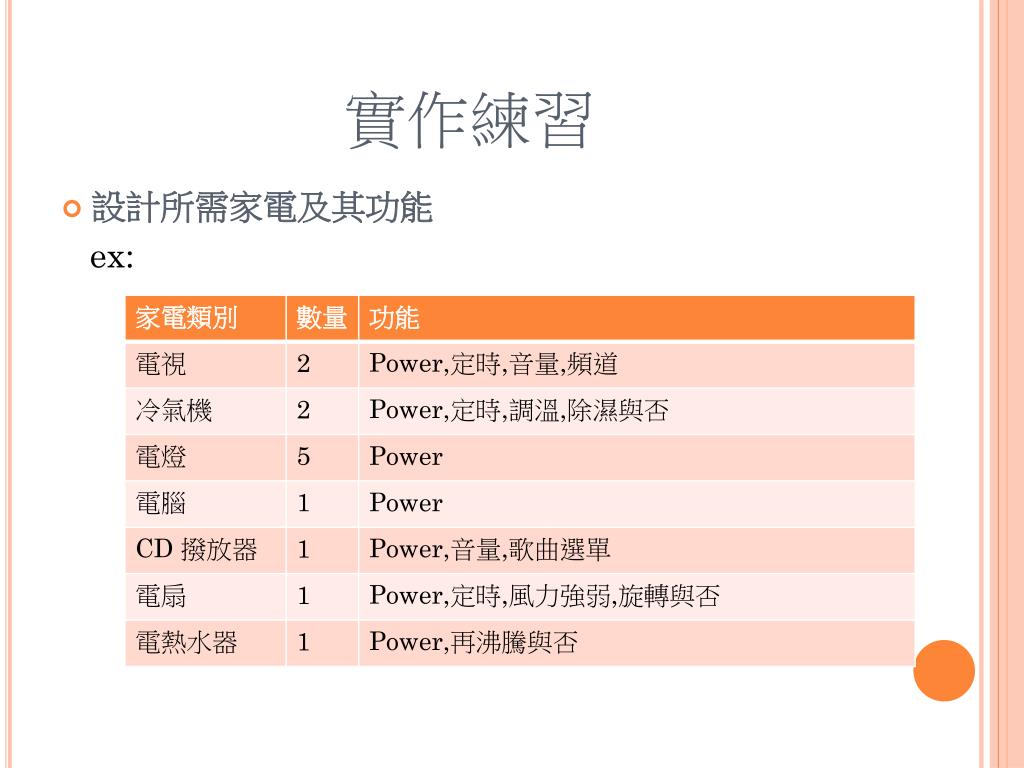 實作練習

設計所需家電及其功能
ex:

| 家電類別 | 數量 | 功能 |
|---|---|---|
| 電視 | 2 | Power,定時,音量,頻道 |
| 冷氣機 | 2 | Power,定時,調溫,除濕與否 |
| 電燈 | 5 | Power |
| 電腦 | 1 | Power |
| CD 撥放器 | 1 | Power,音量,歌曲選單 |
| 電扇 | 1 | Power,定時,風力強弱,旋轉與否 |
| 電熱水器 | 1 | Power,再沸騰與否 |